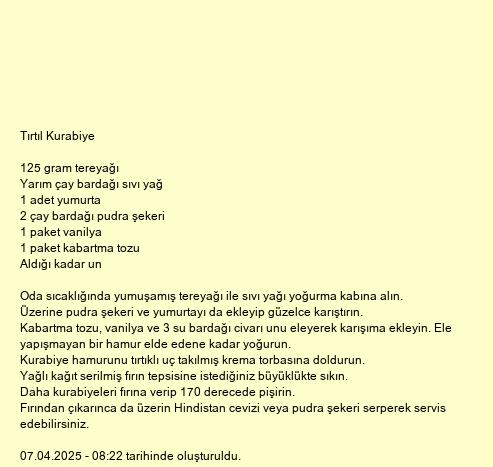 Tırtıl Kurabiye

125 gram tereyağı
Yarım çay bardağı sıvı yağ
1 adet yumurta
2 çay bardağı pudra şekeri
1 paket vanilya
1 paket kabartma tozu
Aldığı kadar un

Oda sıcaklığında yumuşamış tereyağı ile sıvı yağı yoğurma kabına alın.
Üzerine pudra şekeri ve yumurtayı da ekleyip güzelce karıştırın.
Kabartma tozu, vanilya ve 3 su bardağı civarı unu eleyerek karışıma ekleyin. Ele yapışmayan bir hamur elde edene kadar yoğurun.
Kurabiye hamurunu tırtıklı uç takılmış krema torbasına doldurun.
Yağlı kağıt serilmiş fırın tepsisine istediğiniz büyüklükte sıkın.
Daha kurabiyeleri fırına verip 170 derecede pişirin.
Fırından çıkarınca da üzerin Hindistan cevizi veya pudra şekeri serperek servis edebilirsiniz.

07.04.2025 - 08:22 tarihinde oluşturuldu.